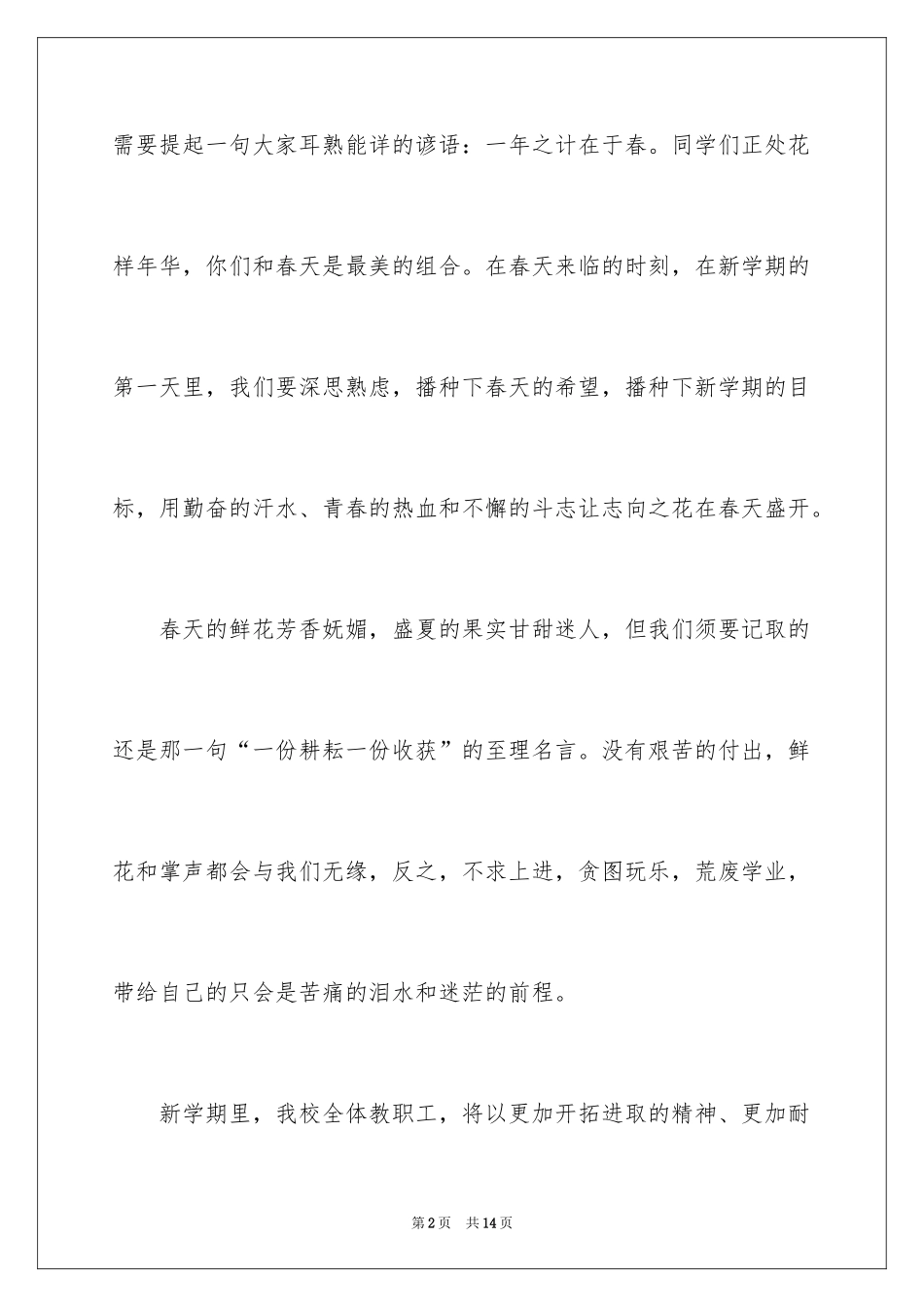 需要提起一句大家耳熟能详的谚语：一年之计在于春。同学们正处花样年华，你们和春天是最美的组合。在春天来临的时刻，在新学期的第一天里，我们要深思熟虑，播种下春天的希望，播种下新学期的目标，用勤奋的汗水、青春的热血和不懈的斗志让志向之花在春天盛开。

春天的鲜花芳香妩媚，盛夏的果实甘甜迷人，但我们须要记取的还是那一句“一份耕耘一份收获”的至理名言。没有艰苦的付出，鲜花和掌声都会与我们无缘，反之，不求上进，贪图玩乐，荒废学业，带给自己的只会是苦痛的泪水和迷茫的前程。

新学期里，我校全体教职工，将以更加开拓进取的精神、更加耐

第2页 共14页